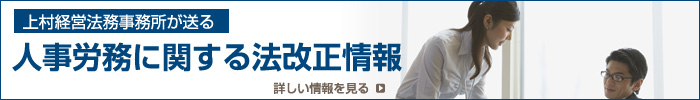 上村経営法務事務所が送る

人事労務に関する法改正情報

詳しい情報を見る